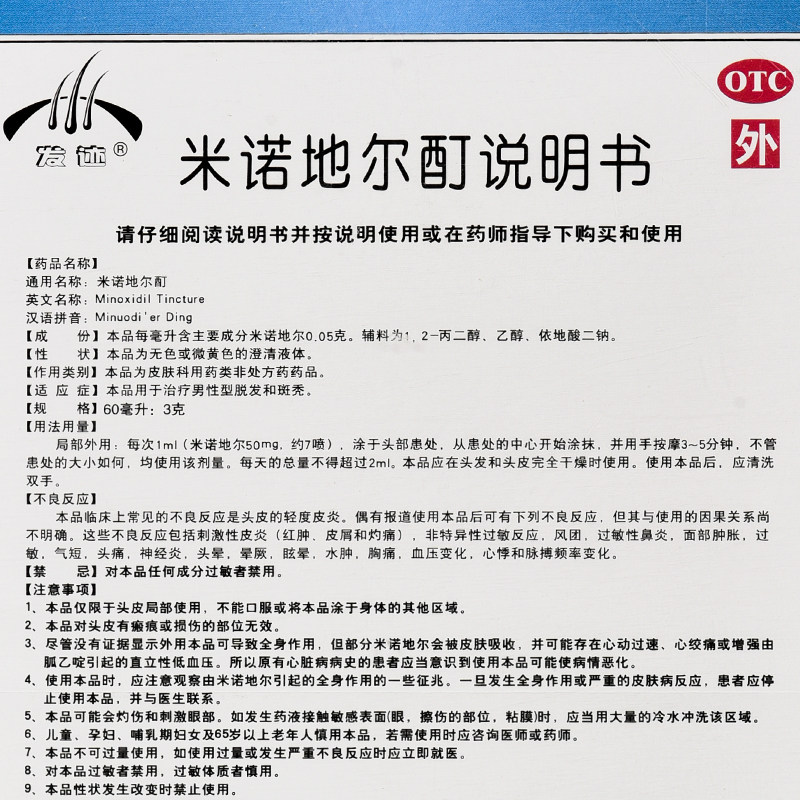 发迹®

OTC

外

米诺地尔酊说明书

请仔细阅读说明书并按说明使用或在药师指导下购买和使用

【药品名称】
通用名称：米诺地尔酊
英文名称：Minoxidil Tincture
汉语拼音：Minuodi'er Ding
【成　　份】本品每毫升含主要成分米诺地尔0.05克。辅料为1，2-丙二醇、乙醇、依地酸二钠。
【性　　状】本品为无色或微黄色的澄清液体。
【作用类别】本品为皮肤科用药类非处方药药品。
【适 应 症】本品用于治疗男性型脱发和斑秃。
【规　　格】60毫升：3克
【用法用量】
局部外用：每次1ml（米诺地尔50mg，约7喷），涂于头部患处，从患处的中心开始涂抹，并用手按摩3~5分钟，不管患处的大小如何，均使用该剂量。每天的总量不得超过2ml。本品应在头发和头皮完全干燥时使用。使用本品后，应清洗双手。
【不良反应】
本品临床上常见的不良反应是头皮的轻度皮炎。偶有报道使用本品后可有下列不良反应，但其与使用的因果关系尚不明确。这些不良反应包括刺激性皮炎（红肿、皮屑和灼痛），非特异性过敏反应，风团，过敏性鼻炎，面部肿胀，过敏，气短，头痛，神经炎，头晕，晕厥，眩晕，水肿，胸痛，血压变化，心悸和脉搏频率变化。
【禁　　忌】对本品任何成分过敏者禁用。
【注意事项】
1、本品仅限于头皮局部使用，不能口服或将本品涂于身体的其他区域。
2、本品对头皮有瘢痕或损伤的部位无效。
3、尽管没有证据显示外用本品可导致全身作用，但部分米诺地尔会被皮肤吸收，并可能存在心动过速、心绞痛或增强由胍乙啶引起的直立性低血压。所以原有心脏病病史的患者应当意识到使用本品可能使病情恶化。
4、使用本品时，应注意观察由米诺地尔引起的全身作用的一些征兆。一旦发生全身作用或严重的皮肤病反应，患者应停止使用本品，并与医生联系。
5、本品可能会灼伤和刺激眼部。如发生药液接触敏感表面(眼，擦伤的部位，粘膜)时，应当用大量的冷水冲洗该区域。
6、儿童、孕妇、哺乳期妇女及65岁以上老年人慎用本品，若需使用时应咨询医师或药师。
7、本品不可过量使用，如使用过量或发生严重不良反应时应立即就医。
8、对本品过敏者禁用，过敏体质者慎用。
9、本品性状发生改变时禁止使用。